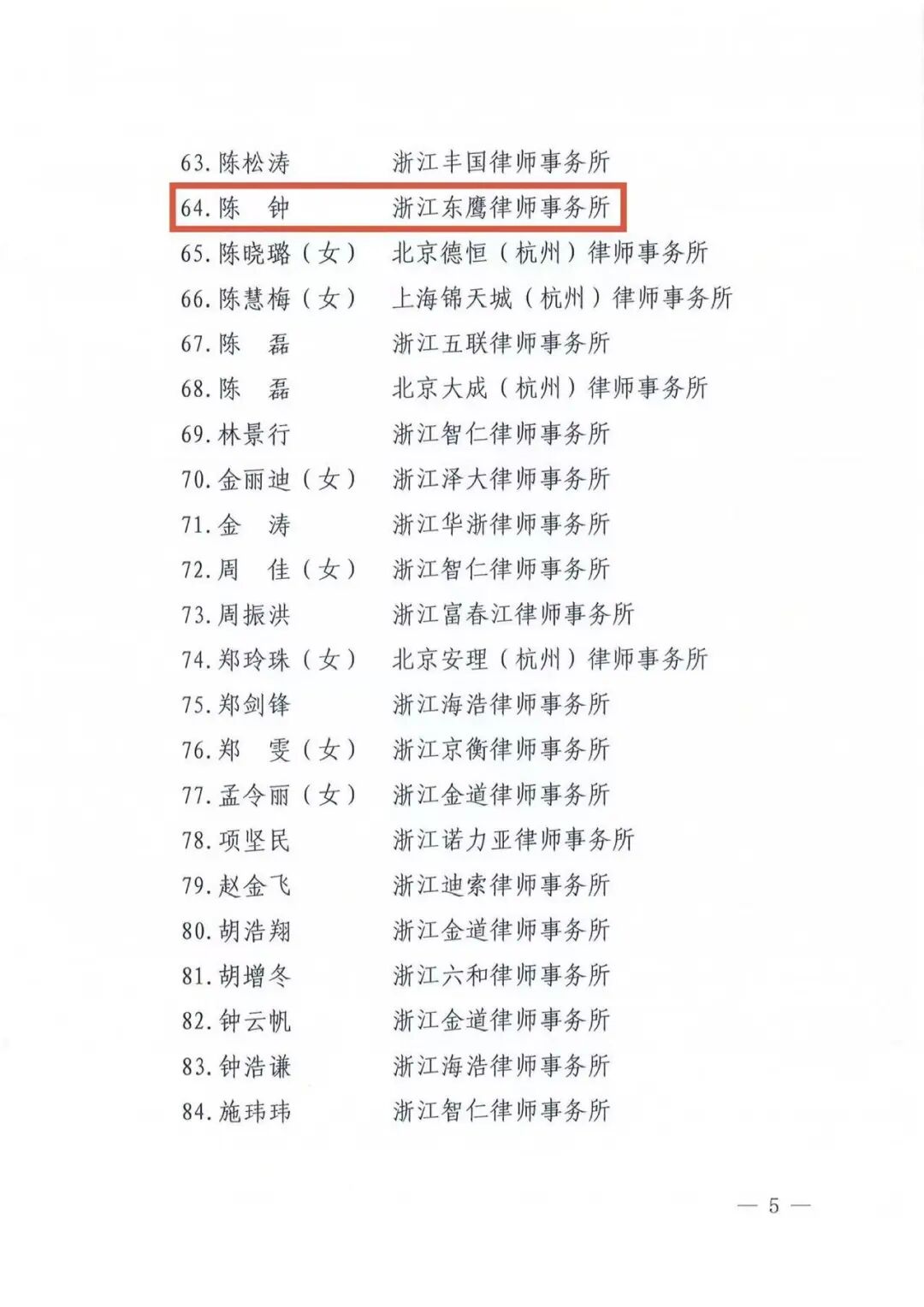 63. 陈松涛　浙江丰国律师事务所

64. 陈　钟　浙江东鹰律师事务所

65. 陈晓璐（女）　北京德恒（杭州）律师事务所

66. 陈慧梅（女）　上海锦天城（杭州）律师事务所

67. 陈　磊　浙江五联律师事务所

68. 陈　磊　北京大成（杭州）律师事务所

69. 林景行　浙江智仁律师事务所

70. 金丽迪（女）　浙江泽大律师事务所

71. 金　涛　浙江华浙律师事务所

72. 周　佳（女）　浙江智仁律师事务所

73. 周振洪　浙江富春江律师事务所

74. 郑玲珠（女）　北京安理（杭州）律师事务所

75. 郑剑锋　浙江海浩律师事务所

76. 郑　雯（女）　浙江京衡律师事务所

77. 孟令丽（女）　浙江金道律师事务所

78. 项坚民　浙江诺力亚律师事务所

79. 赵金飞　浙江迪索律师事务所

80. 胡浩翔　浙江金道律师事务所

81. 胡增冬　浙江六和律师事务所

82. 钟云帆　浙江金道律师事务所

83. 钟浩谦　浙江海浩律师事务所

84. 施玮玮　浙江智仁律师事务所

— 5 —